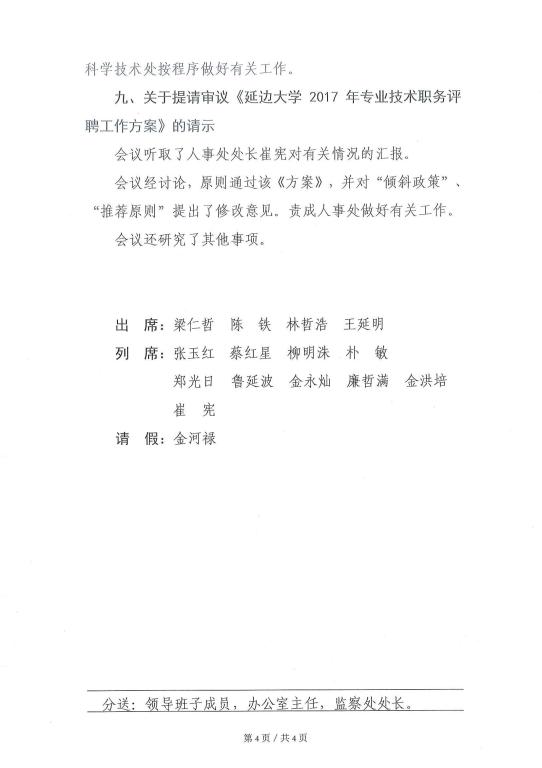 科学技术处按程序做好有关工作。

九、关于提请审议《延边大学 2017 年专业技术职务评聘工作方案》的请示

会议听取了人事处处长崔宪对有关情况的汇报。

会议经讨论，原则通过该《方案》，并对“倾斜政策”、“推荐原则”提出了修改意见。责成人事处做好有关工作。

会议还研究了其他事项。

出　席：梁仁哲　陈　铁　林哲浩　王延明

列　席：张玉红　蔡红星　柳明洙　朴　敏
郑光日　鲁延波　金永灿　廉哲满　金洪培
崔　宪

请　假：金河禄

分送：领导班子成员，办公室主任，监察处处长。

第 4 页 / 共 4 页